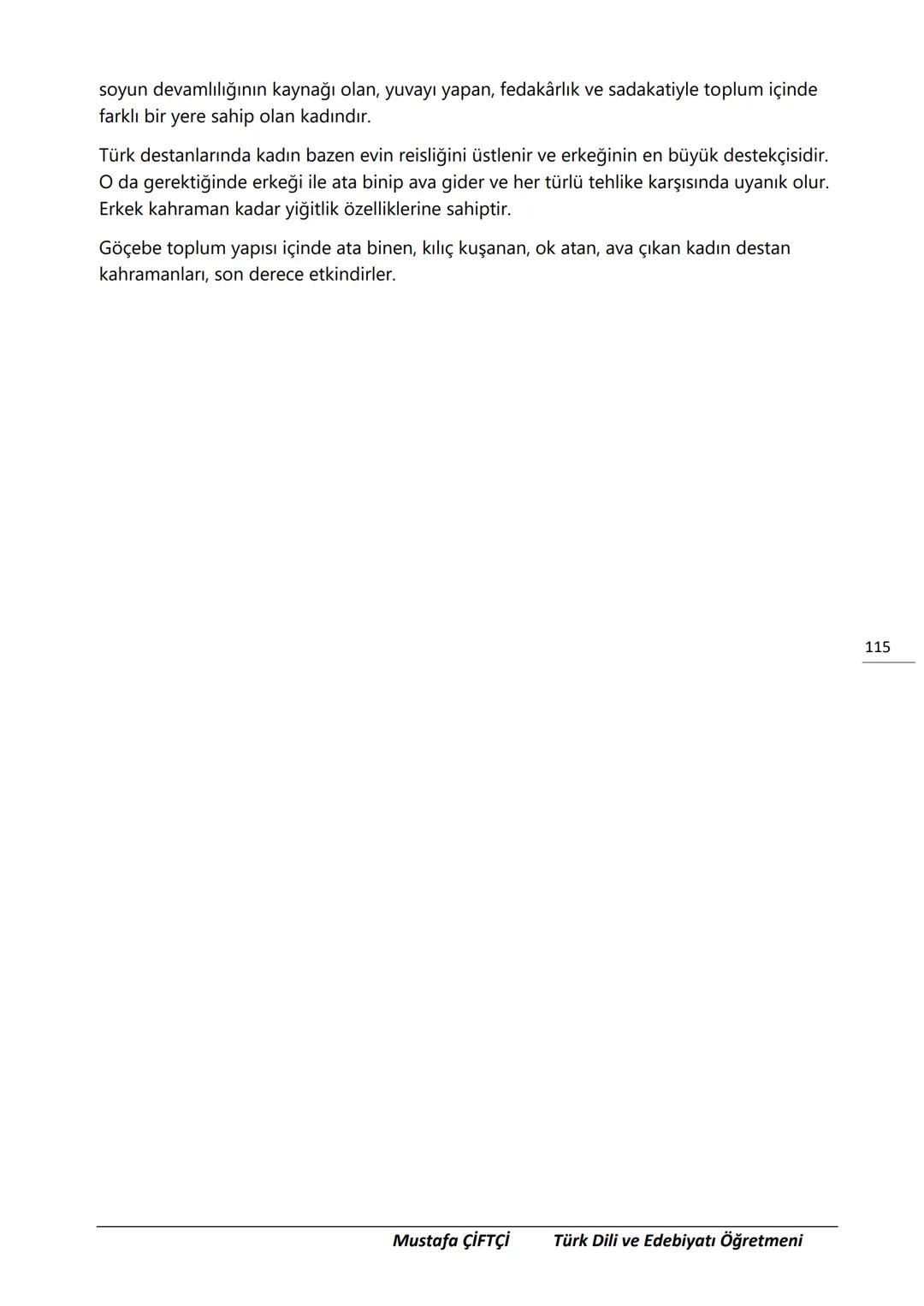 soyun devamlılığının kaynağı olan, yuvayı yapan, fedakârlık ve sadakatiyle toplum içinde farklı bir yere sahip olan kadındır.

Türk destanlarında kadın bazen evin reisliğini üstlenir ve erkeğinin en büyük destekçisidir. O da gerektiğinde erkeği ile ata binip ava gider ve her türlü tehlike karşısında uyanık olur. Erkek kahraman kadar yiğitlik özelliklerine sahiptir.

Göçebe toplum yapısı içinde ata binen, kılıç kuşanan, ok atan, ava çıkan kadın destan kahramanları, son derece etkindirler.

115

Mustafa ÇİFTÇİ Türk Dili ve Edebiyatı Öğretmeni